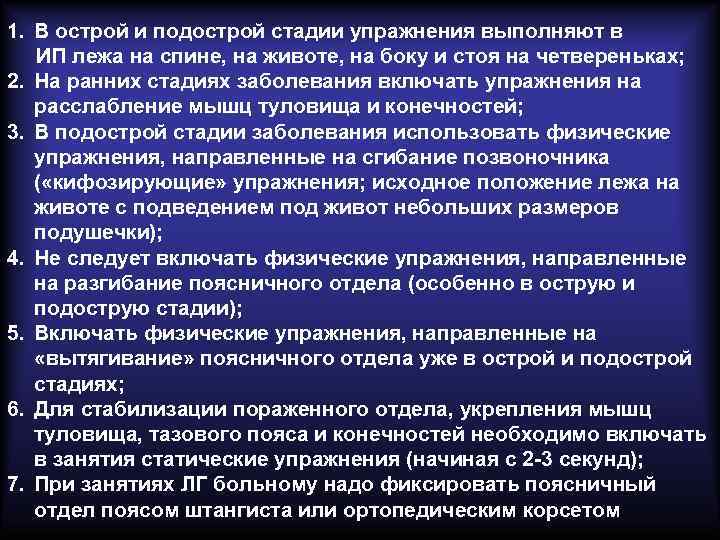 1. В острой и подострой стадии упражнения выполняют в ИП лежа на спине, на животе, на боку и стоя на четвереньках;
2. На ранних стадиях заболевания включать упражнения на расслабление мышц туловища и конечностей;
3. В подострой стадии заболевания использовать физические упражнения, направленные на сгибание позвоночника («кифозирующие» упражнения; исходное положение лежа на животе с подведением под живот небольших размеров подушечки);
4. Не следует включать физические упражнения, направленные на разгибание поясничного отдела (особенно в острую и подострую стадии);
5. Включать физические упражнения, направленные на «вытягивание» поясничного отдела уже в острой и подострой стадиях;
6. Для стабилизации пораженного отдела, укрепления мышц туловища, тазового пояса и конечностей необходимо включать в занятия статические упражнения (начиная с 2-3 секунд);
7. При занятиях ЛГ больному надо фиксировать поясничный отдел поясом штангиста или ортопедическим корсетом